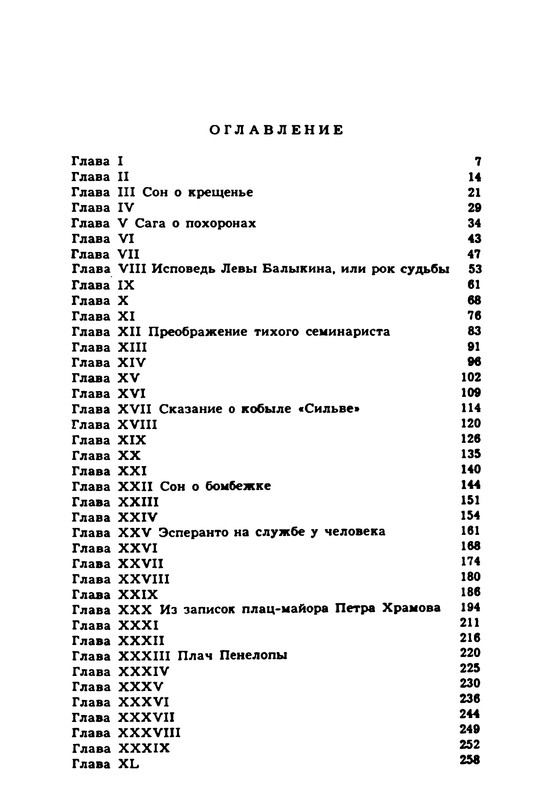 ОГЛАВЛЕНИЕ

| | |
|---|---|
| Глава I | 7 |
| Глава II | 14 |
| Глава III Сон о крещенье | 21 |
| Глава IV | 29 |
| Глава V Сага о похоронах | 34 |
| Глава VI | 43 |
| Глава VII | 47 |
| Глава VIII Исповедь Левы Балыкина, или рок судьбы | 53 |
| Глава IX | 61 |
| Глава X | 68 |
| Глава XI | 76 |
| Глава XII Преображение тихого семинариста | 83 |
| Глава XIII | 91 |
| Глава XIV | 96 |
| Глава XV | 102 |
| Глава XVI | 109 |
| Глава XVII Сказание о кобыле «Сильве» | 114 |
| Глава XVIII | 120 |
| Глава XIX | 126 |
| Глава XX | 135 |
| Глава XXI | 140 |
| Глава XXII Сон о бомбежке | 144 |
| Глава XXIII | 151 |
| Глава XXIV | 154 |
| Глава XXV Эсперанто на службе у человека | 161 |
| Глава XXVI | 168 |
| Глава XXVII | 174 |
| Глава XXVIII | 180 |
| Глава XXIX | 186 |
| Глава XXX Из записок плац-майора Петра Храмова | 194 |
| Глава XXXI | 211 |
| Глава XXXII | 216 |
| Глава XXXIII Плач Пенелопы | 220 |
| Глава XXXIV | 225 |
| Глава XXXV | 230 |
| Глава XXXVI | 236 |
| Глава XXXVII | 244 |
| Глава XXXVIII | 249 |
| Глава XXXIX | 252 |
| Глава XL | 258 |